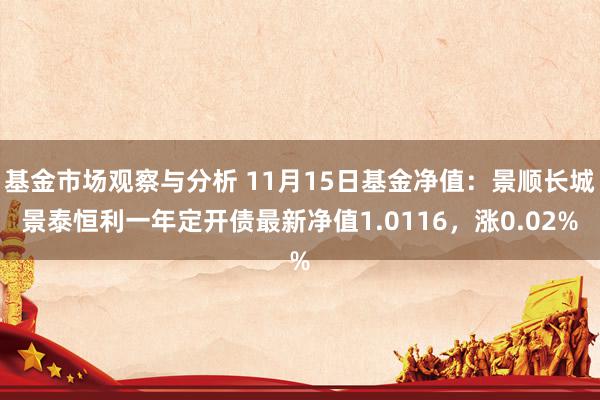 基金市场观察与分析 11月15日基金净值：景顺长城景泰恒利一年定开债最新净值1.0116，涨0.02%%